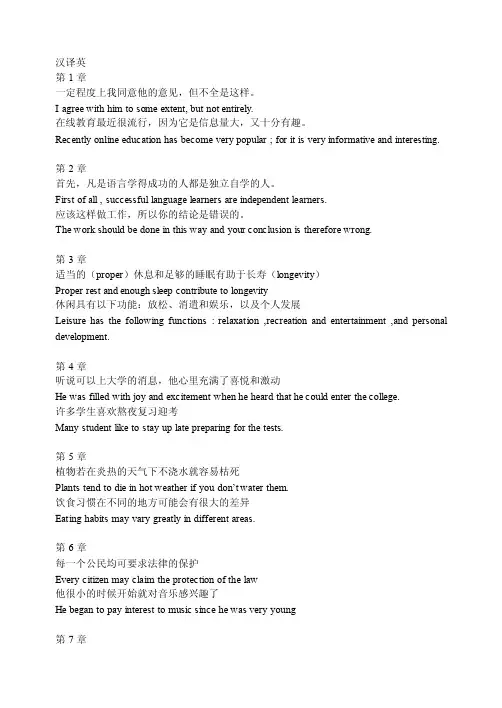 汉译英
第 1 章
一定程度上我同意他的意见，但不全是这样。
I agree with him to some extent, but not entirely.
在线教育最近很流行，因为它是信息量大，又十分有趣。
Recently online education has become very popular ; for it is very informative and interesting.

第 2 章
首先，凡是语言学得成功的人都是独立自学的人。
First of all , successful language learners are independent learners.
应该这样做工作，所以你的结论是错误的。
The work should be done in this way and your conclusion is therefore wrong.

第 3 章
适当的（proper）休息和足够的睡眠有助于长寿（longevity）
Proper rest and enough sleep contribute to longevity
休闲具有以下功能：放松、消遣和娱乐，以及个人发展
Leisure has the following functions : relaxation ,recreation and entertainment ,and personal development.

第 4 章
听说可以上大学的消息，他心里充满了喜悦和激动
He was filled with joy and excitement when he heard that he could enter the college.
许多学生喜欢熬夜复习迎考
Many student like to stay up late preparing for the tests.

第 5 章
植物若在炎热的天气下不浇水就容易枯死
Plants tend to die in hot weather if you don't water them.
饮食习惯在不同的地方可能会有很大的差异
Eating habits may vary greatly in different areas.

第 6 章
每一个公民均可要求法律的保护
Every citizen may claim the protection of the law
他很小的时候开始就对音乐感兴趣了
He began to pay interest to music since he was very young

第 7 章